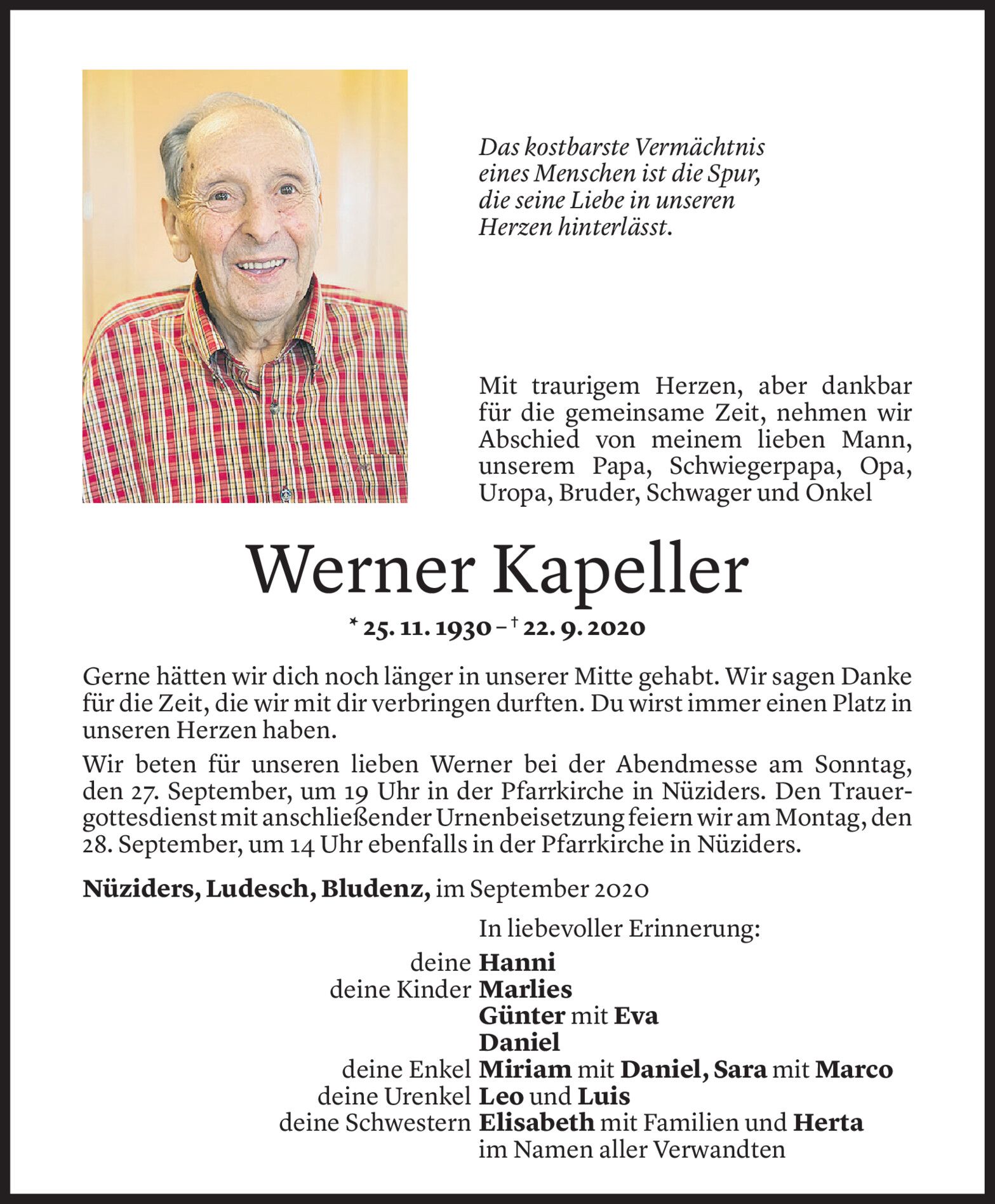 Das kostbarste Vermächtnis eines Menschen ist die Spur, die seine Liebe in unseren Herzen hinterlässt.

Mit traurigem Herzen, aber dankbar für die gemeinsame Zeit, nehmen wir Abschied von meinem lieben Mann, unserem Papa, Schwiegerpapa, Opa, Uropa, Bruder, Schwager und Onkel

Werner Kapeller

* 25. 11. 1930 – † 22. 9. 2020

Gerne hätten wir dich noch länger in unserer Mitte gehabt. Wir sagen Danke für die Zeit, die wir mit dir verbringen durften. Du wirst immer einen Platz in unseren Herzen haben.

Wir beten für unseren lieben Werner bei der Abendmesse am Sonntag, den 27. September, um 19 Uhr in der Pfarrkirche in Nüziders. Den Trauergottesdienst mit anschließender Urnenbeisetzung feiern wir am Montag, den 28. September, um 14 Uhr ebenfalls in der Pfarrkirche in Nüziders.

Nüziders, Ludesch, Bludenz, im September 2020

In liebevoller Erinnerung:

deine Hanni
deine Kinder Marlies
Günter mit Eva
Daniel
deine Enkel Miriam mit Daniel, Sara mit Marco
deine Urenkel Leo und Luis
deine Schwestern Elisabeth mit Familien und Herta
im Namen aller Verwandten